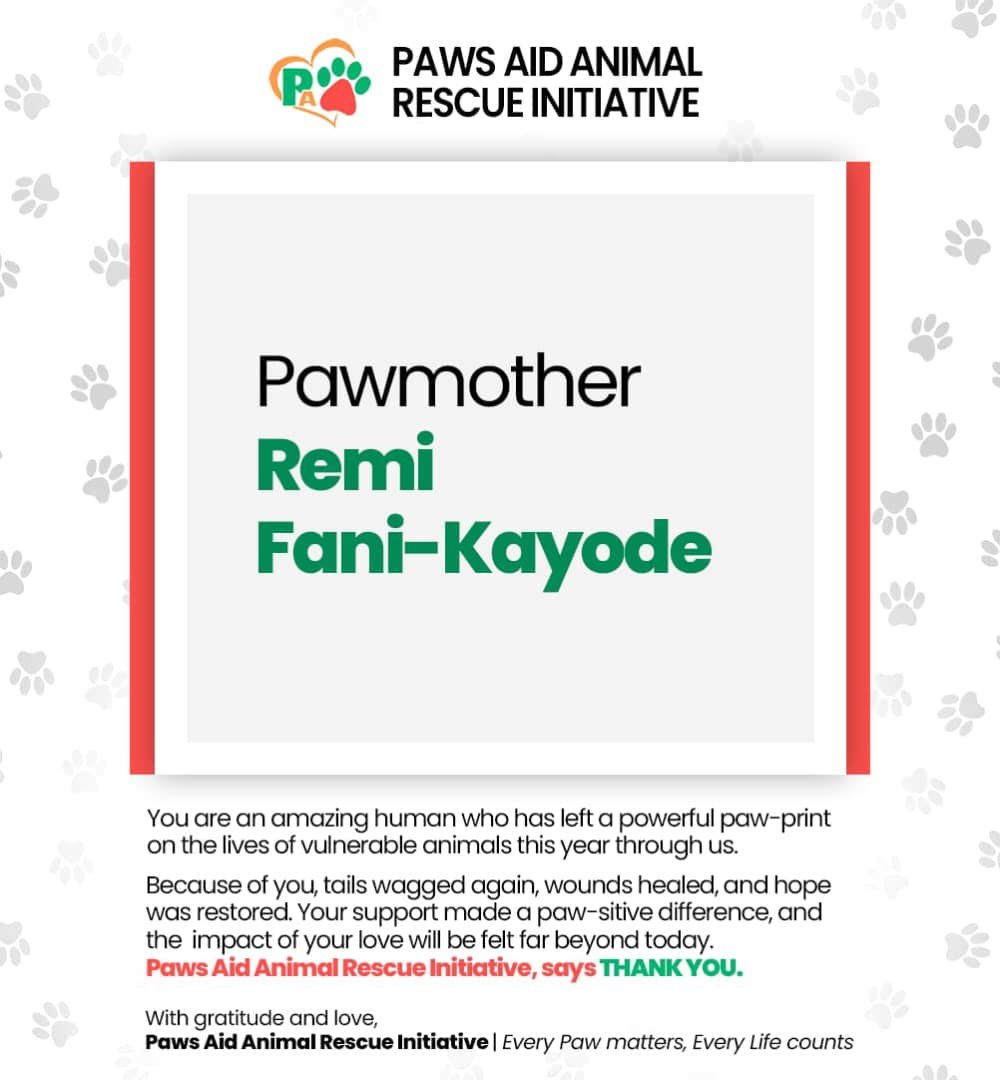 PA

PAWS AID ANIMAL RESCUE INITIATIVE

Pawmother
Remi
Fani-Kayode

You are an amazing human who has left a powerful paw-print on the lives of vulnerable animals this year through us.

Because of you, tails wagged again, wounds healed, and hope was restored. Your support made a paw-sitive difference, and the impact of your love will be felt far beyond today.
Paws Aid Animal Rescue Initiative, says THANK YOU.

With gratitude and love,
Paws Aid Animal Rescue Initiative | Every Paw matters, Every Life counts